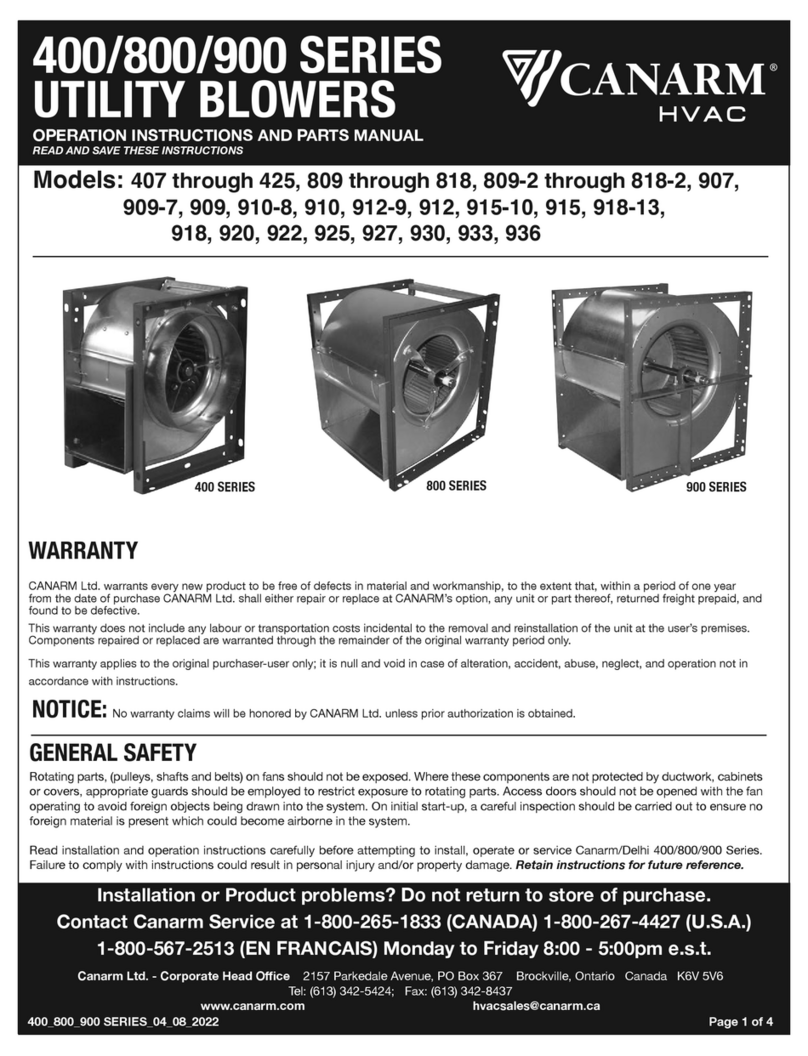 400/800/900 SERIES
UTILITY BLOWERS

CANARM®
HVAC

OPERATION INSTRUCTIONS AND PARTS MANUAL
READ AND SAVE THESE INSTRUCTIONS

Models: 407 through 425, 809 through 818, 809-2 through 818-2, 907, 909-7, 909, 910-8, 910, 912-9, 912, 915-10, 915, 918-13, 918, 920, 922, 925, 927, 930, 933, 936

400 SERIES

800 SERIES

900 SERIES

WARRANTY

CANARM Ltd. warrants every new product to be free of defects in material and workmanship, to the extent that, within a period of one year from the date of purchase CANARM Ltd. shall either repair or replace at CANARM's option, any unit or part thereof, returned freight prepaid, and found to be defective.

This warranty does not include any labour or transportation costs incidental to the removal and reinstallation of the unit at the user's premises. Components repaired or replaced are warranted through the remainder of the original warranty period only.

This warranty applies to the original purchaser-user only; it is null and void in case of alteration, accident, abuse, neglect, and operation not in accordance with instructions.

NOTICE: No warranty claims will be honored by CANARM Ltd. unless prior authorization is obtained.

GENERAL SAFETY

Rotating parts, (pulleys, shafts and belts) on fans should not be exposed. Where these components are not protected by ductwork, cabinets or covers, appropriate guards should be employed to restrict exposure to rotating parts. Access doors should not be opened with the fan operating to avoid foreign objects being drawn into the system. On initial start-up, a careful inspection should be carried out to ensure no foreign material is present which could become airborne in the system.

Read installation and operation instructions carefully before attempting to install, operate or service Canarm/Delhi 400/800/900 Series. Failure to comply with instructions could result in personal injury and/or property damage. Retain instructions for future reference.

Installation or Product problems? Do not return to store of purchase.
Contact Canarm Service at 1-800-265-1833 (CANADA) 1-800-267-4427 (U.S.A.)
1-800-567-2513 (EN FRANCAIS) Monday to Friday 8:00 - 5:00pm e.s.t.

Canarm Ltd. - Corporate Head Office 2157 Parkedale Avenue, PO Box 367 Brockville, Ontario Canada K6V 5V6
Tel: (613) 342-5424; Fax: (613) 342-8437
www.canarm.com hvacsales@canarm.ca

400_800_900 SERIES_04_08_2022

Page 1 of 4